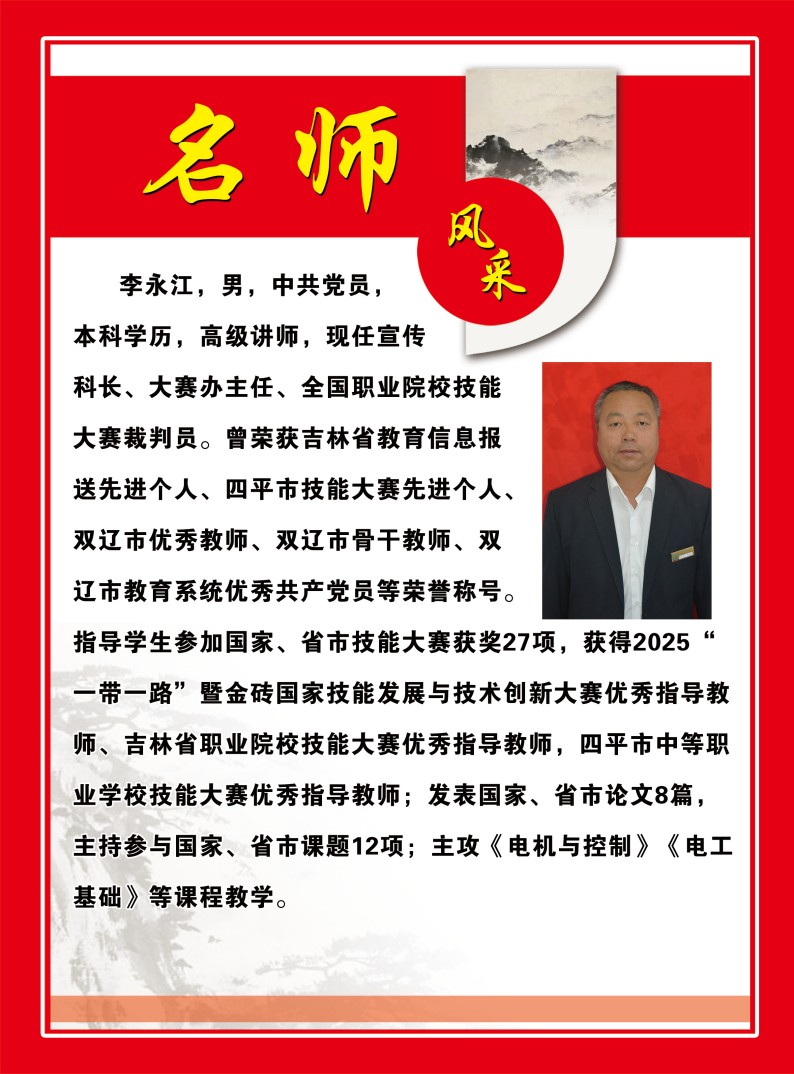 名师

风采

李永江，男，中共党员，本科学历，高级讲师，现任宣传科长、大赛办主任、全国职业院校技能大赛裁判员。曾荣获吉林省教育信息报送先进个人、四平市技能大赛先进个人、双辽市优秀教师、双辽市骨干教师、双辽市教育系统优秀共产党员等荣誉称号。指导学生参加国家、省市技能大赛获奖27项，获得2025“一带一路”暨金砖国家技能发展与技术创新大赛优秀指导教师、吉林省职业院校技能大赛优秀指导教师，四平市中等职业学校技能大赛优秀指导教师；发表国家、省市论文8篇，主持参与国家、省市课题12项；主攻《电机与控制》《电工基础》等课程教学。